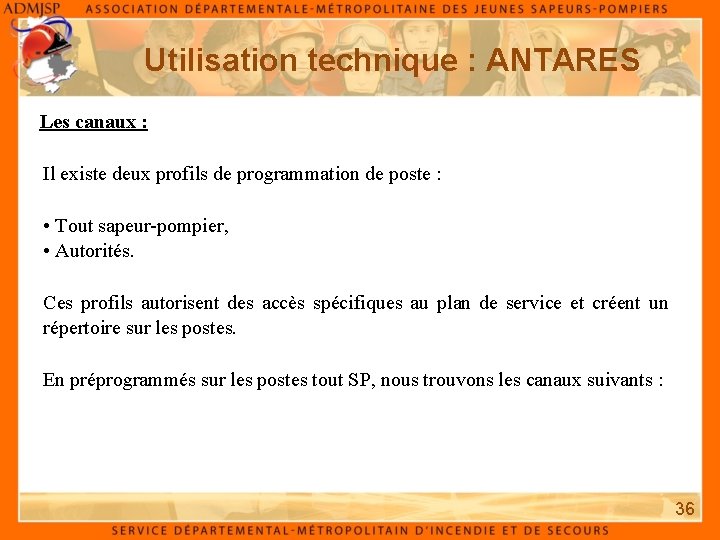 ADMJSP ASSOCIATION DÉPARTEMENTALE-MÉTROPOLITAINE DES JEUNES SAPEURS-POMPIERS

Utilisation technique : ANTARES

Les canaux :

Il existe deux profils de programmation de poste :

• Tout sapeur-pompier,
• Autorités.

Ces profils autorisent des accès spécifiques au plan de service et créent un répertoire sur les postes.

En préprogrammés sur les postes tout SP, nous trouvons les canaux suivants :

36

SERVICE DÉPARTEMENTAL-MÉTROPOLITAIN D'INCENDIE ET DE SECOURS